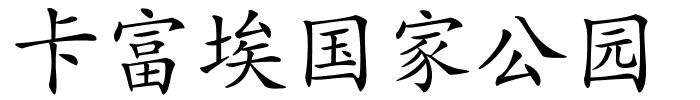 卡富埃国家公园